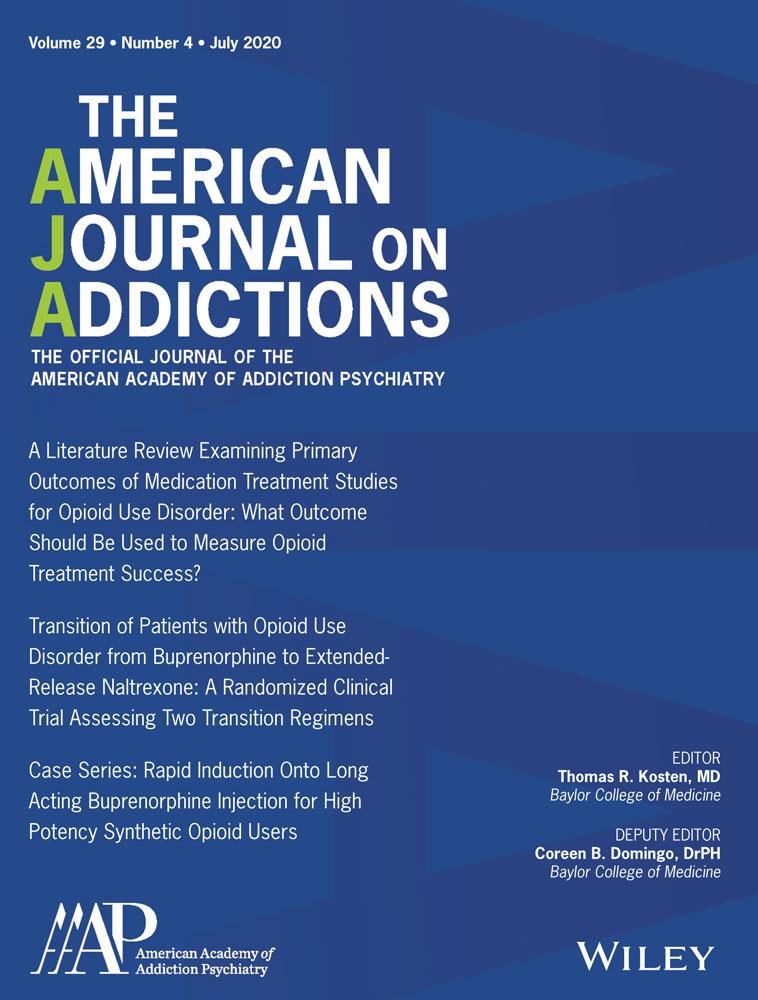 Volume 29 • Number 4 • July 2020

THE
AMERICAN
JOURNAL ON
ADDICTIONS

THE OFFICIAL JOURNAL OF THE
AMERICAN ACADEMY OF ADDICTION PSYCHIATRY

A Literature Review Examining Primary Outcomes of Medication Treatment Studies for Opioid Use Disorder: What Outcome Should Be Used to Measure Opioid Treatment Success?

Transition of Patients with Opioid Use Disorder from Buprenorphine to Extended-Release Naltrexone: A Randomized Clinical Trial Assessing Two Transition Regimens

Case Series: Rapid Induction Onto Long Acting Buprenorphine Injection for High Potency Synthetic Opioid Users

EDITOR
Thomas R. Kosten, MD
Baylor College of Medicine

DEPUTY EDITOR
Coreen B. Domingo, DrPH
Baylor College of Medicine

AAAP
American Academy of
Addiction Psychiatry

WILEY